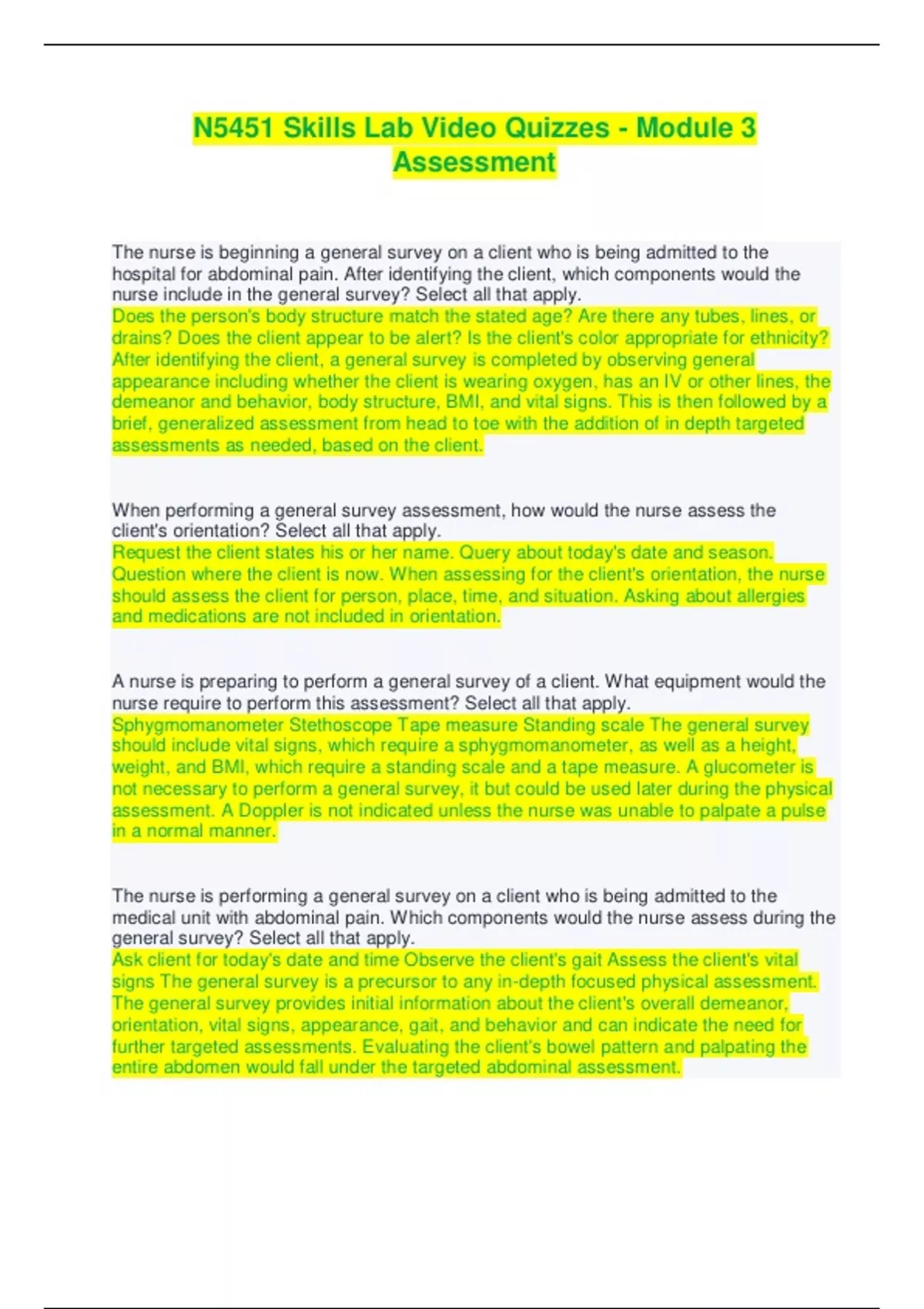 N5451 Skills Lab Video Quizzes - Module 3 Assessment

The nurse is beginning a general survey on a client who is being admitted to the hospital for abdominal pain. After identifying the client, which components would the nurse include in the general survey? Select all that apply.
Does the person's body structure match the stated age? Are there any tubes, lines, or drains? Does the client appear to be alert? Is the client's color appropriate for ethnicity? After identifying the client, a general survey is completed by observing general appearance including whether the client is wearing oxygen, has an IV or other lines, the demeanor and behavior, body structure, BMI, and vital signs. This is then followed by a brief, generalized assessment from head to toe with the addition of in depth targeted assessments as needed, based on the client.

When performing a general survey assessment, how would the nurse assess the client's orientation? Select all that apply.
Request the client states his or her name. Query about today's date and season. Question where the client is now. When assessing for the client's orientation, the nurse should assess the client for person, place, time, and situation. Asking about allergies and medications are not included in orientation.

A nurse is preparing to perform a general survey of a client. What equipment would the nurse require to perform this assessment? Select all that apply.
Sphygmomanometer Stethoscope Tape measure Standing scale The general survey should include vital signs, which require a sphygmomanometer, as well as a height, weight, and BMI, which require a standing scale and a tape measure. A glucometer is not necessary to perform a general survey, it but could be used later during the physical assessment. A Doppler is not indicated unless the nurse was unable to palpate a pulse in a normal manner.

The nurse is performing a general survey on a client who is being admitted to the medical unit with abdominal pain. Which components would the nurse assess during the general survey? Select all that apply.
Ask client for today's date and time Observe the client's gait Assess the client's vital signs The general survey is a precursor to any in-depth focused physical assessment. The general survey provides initial information about the client's overall demeanor, orientation, vital signs, appearance, gait, and behavior and can indicate the need for further targeted assessments. Evaluating the client's bowel pattern and palpating the entire abdomen would fall under the targeted abdominal assessment.